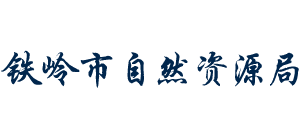 铁岭市自然资源局